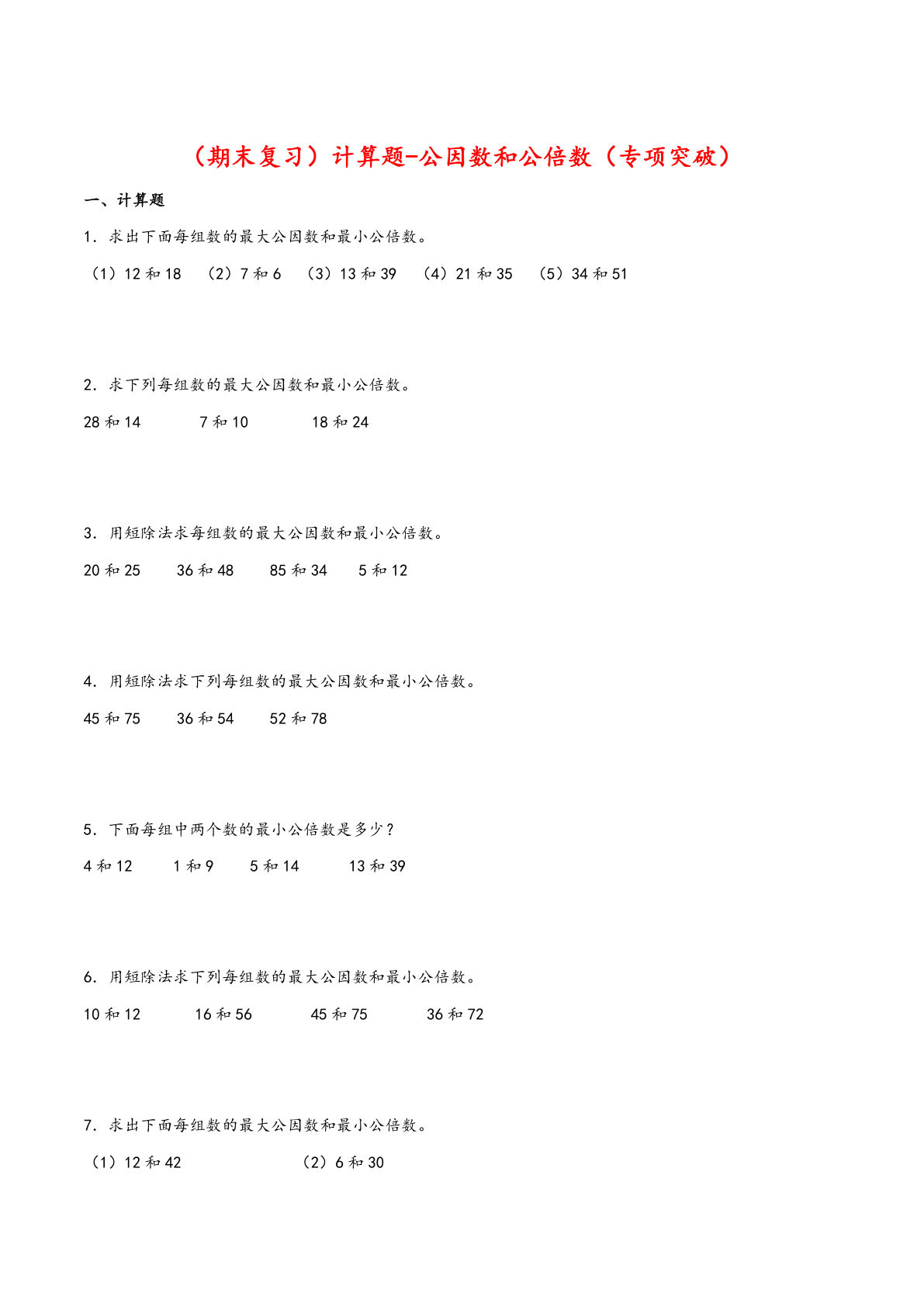 （期末复习）计算题-公因数和公倍数（专项突破）

一、计算题

1．求出下面每组数的最大公因数和最小公倍数。

（1）12 和 18　（2）7 和 6　（3）13 和 39　（4）21 和 35　（5）34 和 51

2．求下列每组数的最大公因数和最小公倍数。

28 和 14　　7 和 10　　18 和 24

3．用短除法求每组数的最大公因数和最小公倍数。

20 和 25　　36 和 48　　85 和 34　　5 和 12

4．用短除法求下列每组数的最大公因数和最小公倍数。

45 和 75　　36 和 54　　52 和 78

5．下面每组中两个数的最小公倍数是多少？

4 和 12　　1 和 9　　5 和 14　　13 和 39

6．用短除法求下列每组数的最大公因数和最小公倍数。

10 和 12　　16 和 56　　45 和 75　　36 和 72

7．求出下面每组数的最大公因数和最小公倍数。

（1）12 和 42　　（2）6 和 30